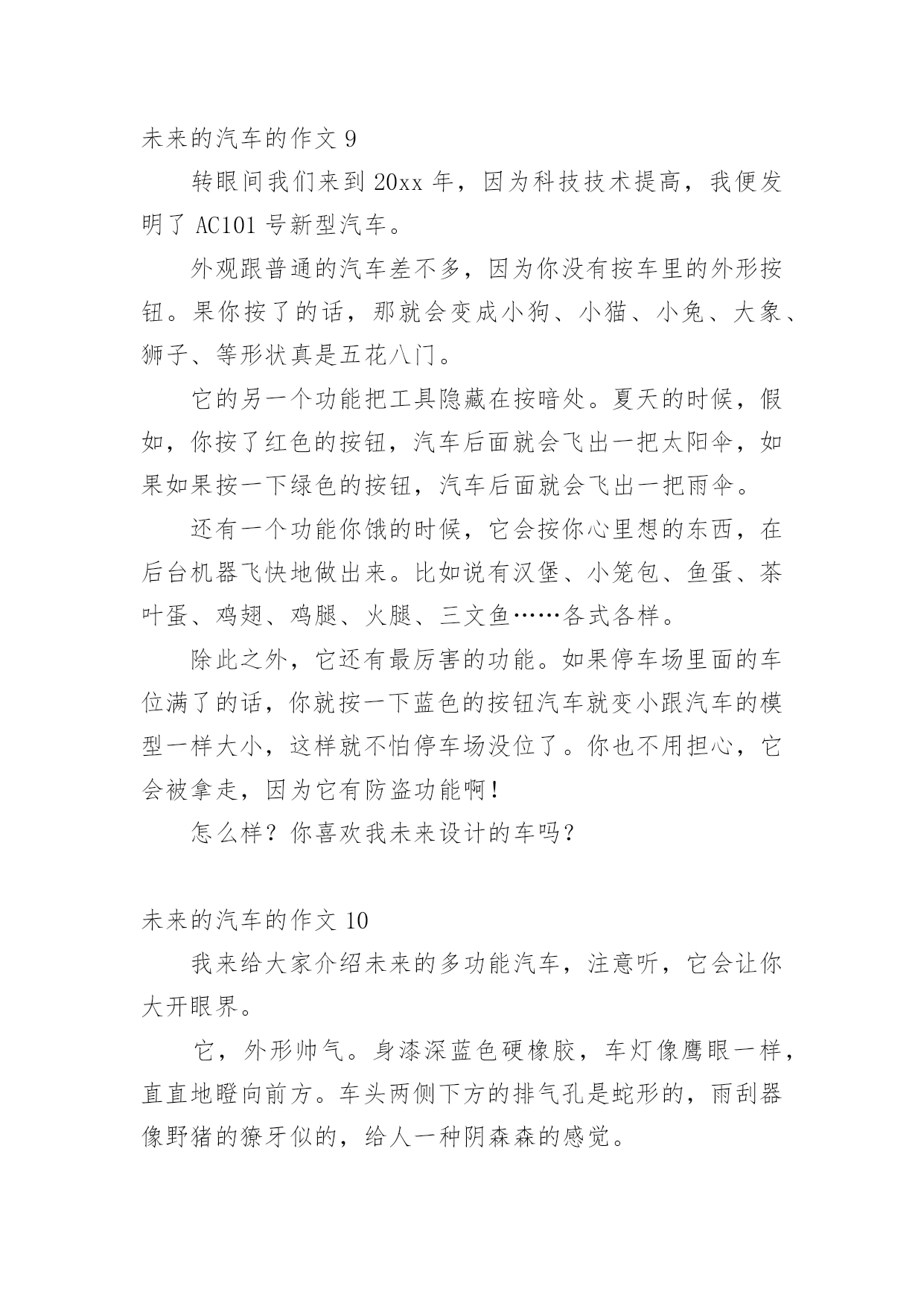 未来的汽车的作文 9

转眼间我们来到 20xx 年，因为科技技术提高，我便发明了 AC101 号新型汽车。

外观跟普通的汽车差不多，因为你没有按车里的外形按钮。果你按了的话，那就会变成小狗、小猫、小兔、大象、狮子、等形状真是五花八门。

它的另一个功能把工具隐藏在按暗处。夏天的时候，假如，你按了红色的按钮，汽车后面就会飞出一把太阳伞，如果如果按一下绿色的按钮，汽车后面就会飞出一把雨伞。

还有一个功能你饿的时候，它会按你心里想的东西，在后台机器飞快地做出来。比如说有汉堡、小笼包、鱼蛋、茶叶蛋、鸡翅、鸡腿、火腿、三文鱼……各式各样。

除此之外，它还有最厉害的功能。如果停车场里面的车位满了的话，你就按一下蓝色的按钮汽车就变小跟汽车的模型一样大小，这样就不怕停车场没位了。你也不用担心，它会被拿走，因为它有防盗功能啊！

怎么样？你喜欢我未来设计的车吗？

未来的汽车的作文 10

我来给大家介绍未来的多功能汽车，注意听，它会让你大开眼界。

它，外形帅气。身漆深蓝色硬橡胶，车灯像鹰眼一样，直直地瞪向前方。车头两侧下方的排气孔是蛇形的，雨刮器像野猪的獠牙似的，给人一种阴森森的感觉。